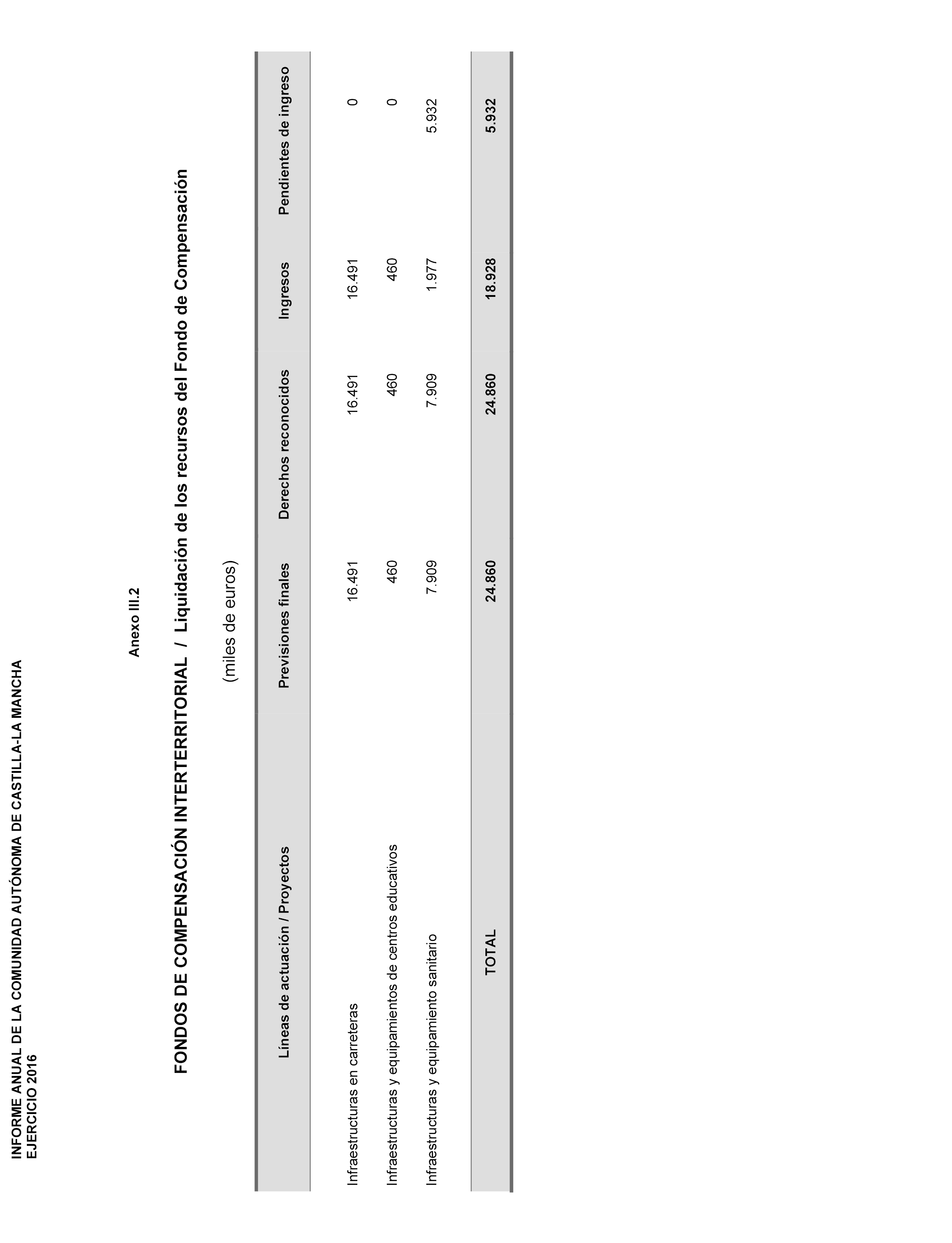 INFORME ANUAL DE LA COMUNIDAD AUTÓNOMA DE CASTILLA-LA MANCHA
EJERCICIO 2016

Anexo III.2

FONDOS DE COMPENSACIÓN INTERTERRITORIAL / Liquidación de los recursos del Fondo de Compensación

(miles de euros)

| Líneas de actuación / Proyectos | Previsiones finales | Derechos reconocidos | Ingresos | Pendientes de ingreso |
|---|---|---|---|---|
| Infraestructuras en carreteras | 16.491 | 16.491 | 16.491 | 0 |
| Infraestructuras y equipamientos de centros educativos | 460 | 460 | 460 | 0 |
| Infraestructuras y equipamiento sanitario | 7.909 | 7.909 | 1.977 | 5.932 |
| TOTAL | 24.860 | 24.860 | 18.928 | 5.932 |